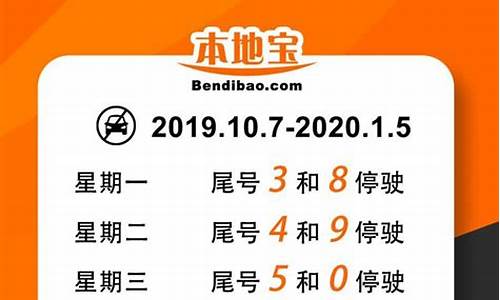 本地宝
Bendibao.com

2019.10.7-2020.1.5

星期一 尾号 3 和 8 停驶

星期二 尾号 4 和 9 停驶

星期三 尾号 5 和 0 停驶